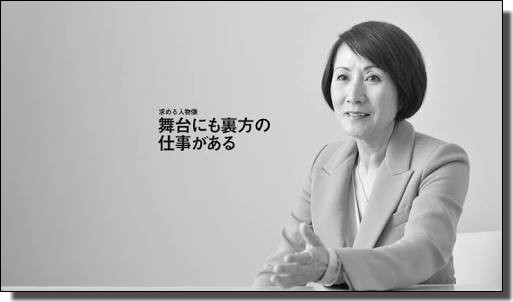 求める人物像
舞台にも裏方の仕事がある